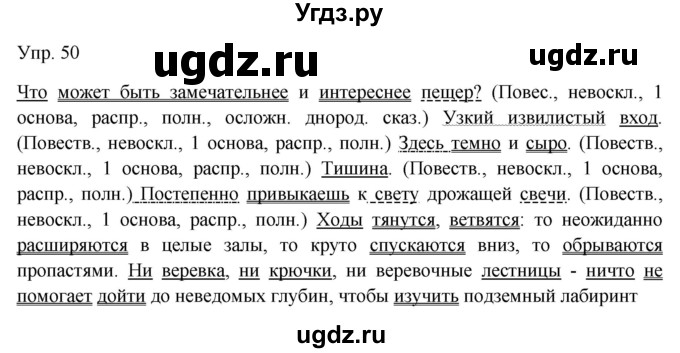 Угдз.ру

Упр. 50

ugdz.ru

ugdz.ru

Что может быть замечательнее и интереснее пещер? (Повес., невоскл., 1 основа, распр., полн., осложн. днород. сказ.) Узкий извилистый вход. (Повеств., невоскл., 1 основа, распр., полн.) Здесь темно и сыро. (Повеств., невоскл., 1 основа, распр., полн.) Тишина. (Повеств., невоскл., 1 основа, распр., полн.) Постепенно привыкаешь к свету дрожащей свечи. (Повеств., невоскл., 1 основа, распр., полн.) Ходы тянутся, ветвятся: то неожиданно расширяются в целые залы, то круто спускаются вниз, то обрываются пропастями. Ни веревка, ни крючки, ни веревочные лестницы - ничто не помогает дойти до неведомых глубин, чтобы изучить подземный лабиринт

ugdz.ru